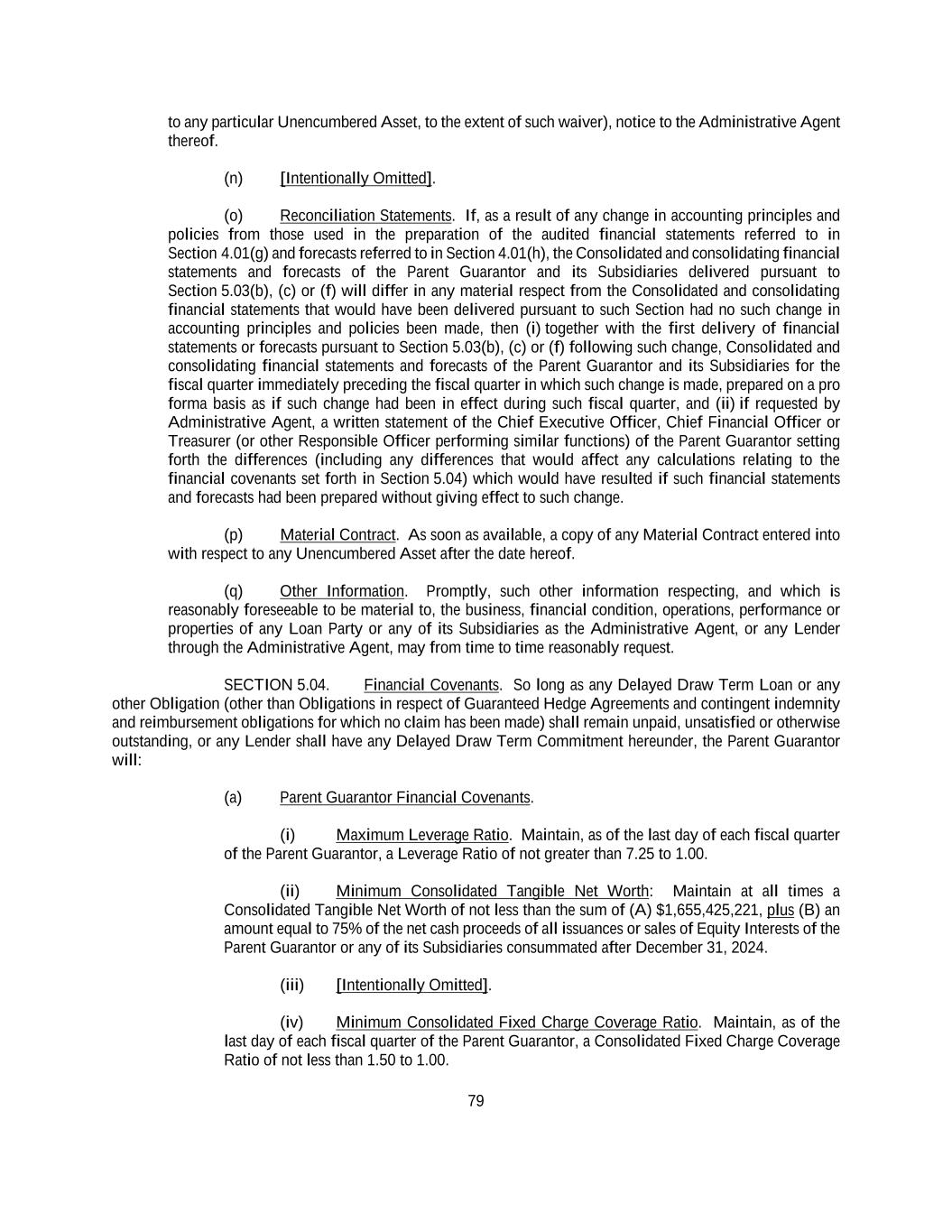 to any particular Unencumbered Asset, to the extent of such waiver), notice to the Administrative Agent thereof.

(n) [Intentionally Omitted].

(o) Reconciliation Statements. If, as a result of any change in accounting principles and policies from those used in the preparation of the audited financial statements referred to in Section 4.01(g) and forecasts referred to in Section 4.01(h), the Consolidated and consolidating financial statements and forecasts of the Parent Guarantor and its Subsidiaries delivered pursuant to Section 5.03(b), (c) or (f) will differ in any material respect from the Consolidated and consolidating financial statements that would have been delivered pursuant to such Section had no such change in accounting principles and policies been made, then (i) together with the first delivery of financial statements or forecasts pursuant to Section 5.03(b), (c) or (f) following such change, Consolidated and consolidating financial statements and forecasts of the Parent Guarantor and its Subsidiaries for the fiscal quarter immediately preceding the fiscal quarter in which such change is made, prepared on a pro forma basis as if such change had been in effect during such fiscal quarter, and (ii) if requested by Administrative Agent, a written statement of the Chief Executive Officer, Chief Financial Officer or Treasurer (or other Responsible Officer performing similar functions) of the Parent Guarantor setting forth the differences (including any differences that would affect any calculations relating to the financial covenants set forth in Section 5.04) which would have resulted if such financial statements and forecasts had been prepared without giving effect to such change.

(p) Material Contract. As soon as available, a copy of any Material Contract entered into with respect to any Unencumbered Asset after the date hereof.

(q) Other Information. Promptly, such other information respecting, and which is reasonably foreseeable to be material to, the business, financial condition, operations, performance or properties of any Loan Party or any of its Subsidiaries as the Administrative Agent, or any Lender through the Administrative Agent, may from time to time reasonably request.

SECTION 5.04. Financial Covenants. So long as any Delayed Draw Term Loan or any other Obligation (other than Obligations in respect of Guaranteed Hedge Agreements and contingent indemnity and reimbursement obligations for which no claim has been made) shall remain unpaid, unsatisfied or otherwise outstanding, or any Lender shall have any Delayed Draw Term Commitment hereunder, the Parent Guarantor will:

(a) Parent Guarantor Financial Covenants.

(i) Maximum Leverage Ratio. Maintain, as of the last day of each fiscal quarter of the Parent Guarantor, a Leverage Ratio of not greater than 7.25 to 1.00.

(ii) Minimum Consolidated Tangible Net Worth: Maintain at all times a Consolidated Tangible Net Worth of not less than the sum of (A) $1,655,425,221, plus (B) an amount equal to 75% of the net cash proceeds of all issuances or sales of Equity Interests of the Parent Guarantor or any of its Subsidiaries consummated after December 31, 2024.

(iii) [Intentionally Omitted].

(iv) Minimum Consolidated Fixed Charge Coverage Ratio. Maintain, as of the last day of each fiscal quarter of the Parent Guarantor, a Consolidated Fixed Charge Coverage Ratio of not less than 1.50 to 1.00.

79